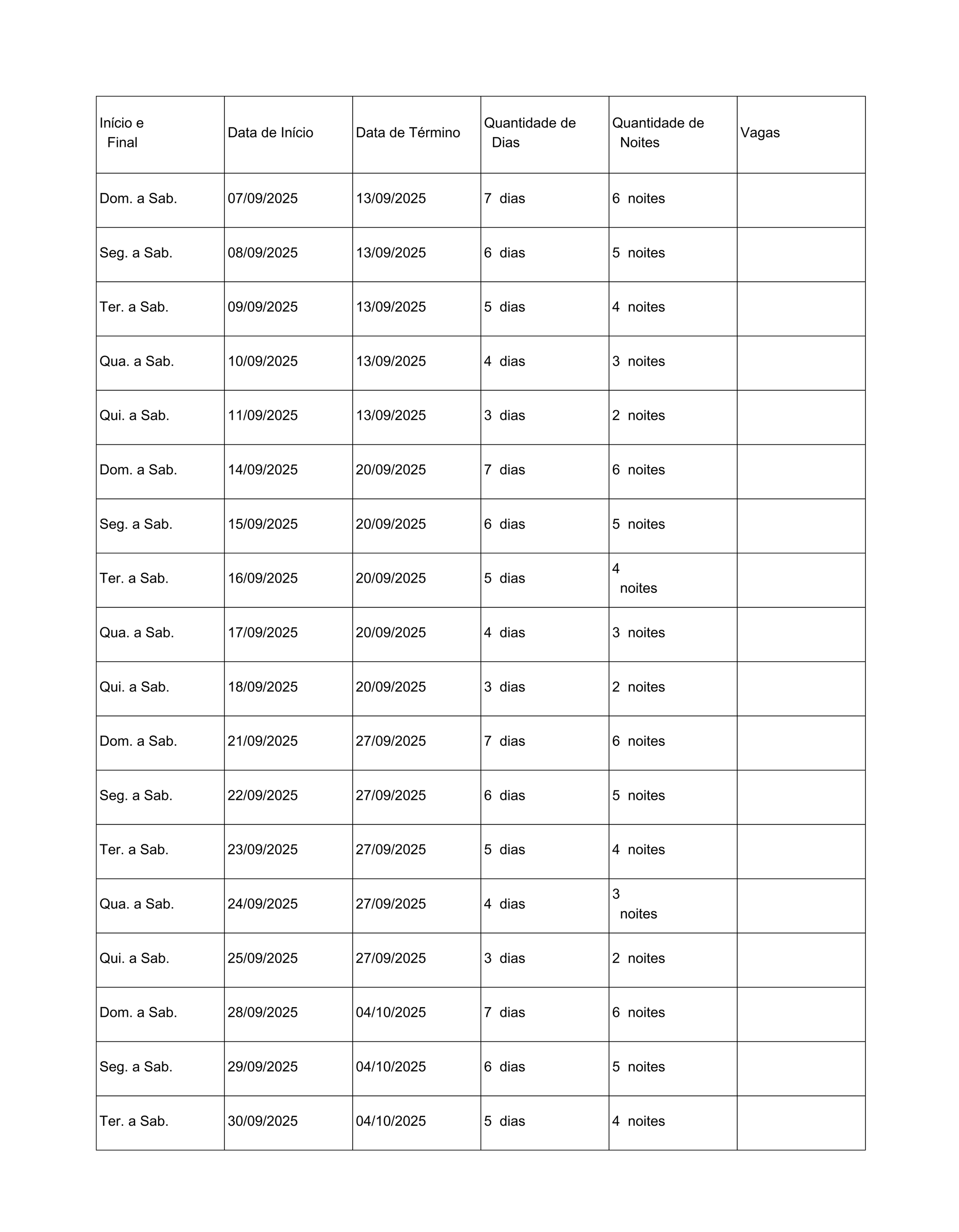 | Início e Final | Data de Início | Data de Término | Quantidade de Dias | Quantidade de Noites | Vagas |
|---|---|---|---|---|---|
| Dom. a Sab. | 07/09/2025 | 13/09/2025 | 7 dias | 6 noites | |
| Seg. a Sab. | 08/09/2025 | 13/09/2025 | 6 dias | 5 noites | |
| Ter. a Sab. | 09/09/2025 | 13/09/2025 | 5 dias | 4 noites | |
| Qua. a Sab. | 10/09/2025 | 13/09/2025 | 4 dias | 3 noites | |
| Qui. a Sab. | 11/09/2025 | 13/09/2025 | 3 dias | 2 noites | |
| Dom. a Sab. | 14/09/2025 | 20/09/2025 | 7 dias | 6 noites | |
| Seg. a Sab. | 15/09/2025 | 20/09/2025 | 6 dias | 5 noites | |
| Ter. a Sab. | 16/09/2025 | 20/09/2025 | 5 dias | 4 noites | |
| Qua. a Sab. | 17/09/2025 | 20/09/2025 | 4 dias | 3 noites | |
| Qui. a Sab. | 18/09/2025 | 20/09/2025 | 3 dias | 2 noites | |
| Dom. a Sab. | 21/09/2025 | 27/09/2025 | 7 dias | 6 noites | |
| Seg. a Sab. | 22/09/2025 | 27/09/2025 | 6 dias | 5 noites | |
| Ter. a Sab. | 23/09/2025 | 27/09/2025 | 5 dias | 4 noites | |
| Qua. a Sab. | 24/09/2025 | 27/09/2025 | 4 dias | 3 noites | |
| Qui. a Sab. | 25/09/2025 | 27/09/2025 | 3 dias | 2 noites | |
| Dom. a Sab. | 28/09/2025 | 04/10/2025 | 7 dias | 6 noites | |
| Seg. a Sab. | 29/09/2025 | 04/10/2025 | 6 dias | 5 noites | |
| Ter. a Sab. | 30/09/2025 | 04/10/2025 | 5 dias | 4 noites | |